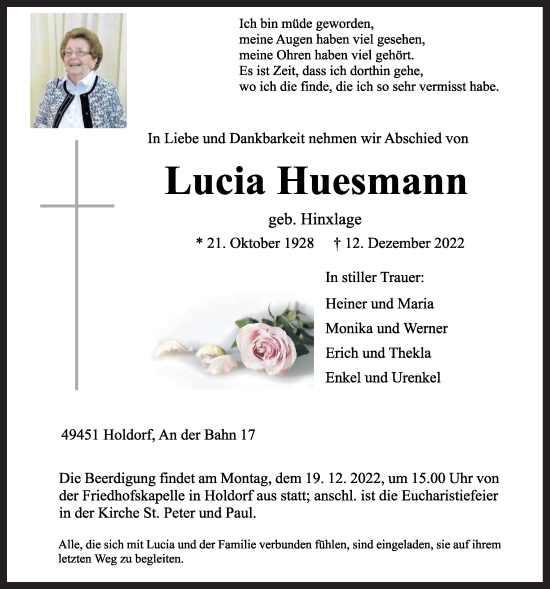 Ich bin müde geworden,
meine Augen haben viel gesehen,
meine Ohren haben viel gehört.
Es ist Zeit, dass ich dorthin gehe,
wo ich die finde, die ich so sehr vermisst habe.

In Liebe und Dankbarkeit nehmen wir Abschied von

Lucia Huesmann

geb. Hinxlage

* 21. Oktober 1928 † 12. Dezember 2022

In stiller Trauer:
Heiner und Maria
Monika und Werner
Erich und Thekla
Enkel und Urenkel

49451 Holdorf, An der Bahn 17

Die Beerdigung findet am Montag, dem 19. 12. 2022, um 15.00 Uhr von der Friedhofskapelle in Holdorf aus statt; anschl. ist die Eucharistiefeier in der Kirche St. Peter und Paul.

Alle, die sich mit Lucia und der Familie verbunden fühlen, sind eingeladen, sie auf ihrem letzten Weg zu begleiten.